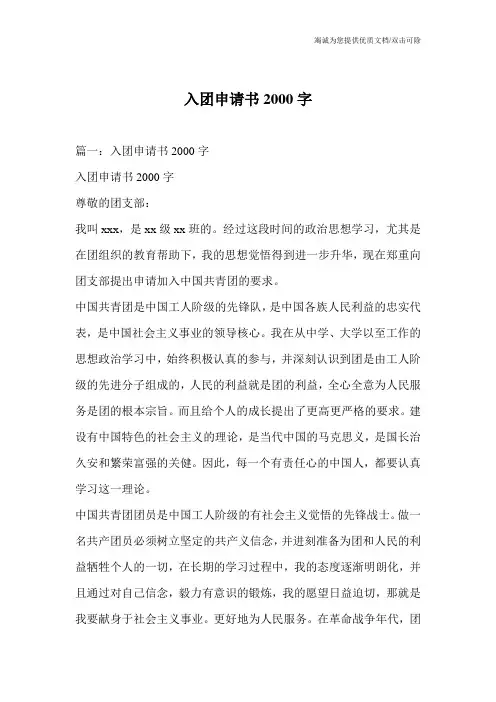 海诚为您提供优质文档/双击可除

入团申请书 2000 字

篇一：入团申请书 2000 字

入团申请书 2000 字

尊敬的团支部：

我叫 xxx，是 xx 级 xx 班的。经过这段时间的政治思想学习，尤其是在团组织的教育帮助下，我的思想觉悟得到进一步升华，现在郑重向团支部提出申请加入中国共青团的要求。

中国共青团是中国工人阶级的先锋队，是中国各族人民利益的忠实代表，是中国社会主义事业的领导核心。我在从中学、大学以至工作的思想政治学习中，始终积极认真的参与，并深刻认识到团是由工人阶级的先进分子组成的，人民的利益就是团的利益，全心全意为人民服务是团的根本宗旨。而且给个人的成长提出了更高更严格的要求。建设有中国特色的社会主义的理论，是当代中国的马克思义，是国长治久安和繁荣富强的关健。因此，每一个有责任心的中国人，都要认真学习这一理论。

中国共青团团员是中国工人阶级的有社会主义觉悟的先锋战士。做一名共产团员必须树立坚定的共产义信念，并进刻准备为团和人民的利益牺牲个人的一切，在长期的学习过程中，我的态度逐渐明朗化，并且通过对自己信念，毅力有意识的锻炼，我的愿望日益迫切，那就是我要献身于社会主义事业。更好地为人民服务。在革命战争年代，团